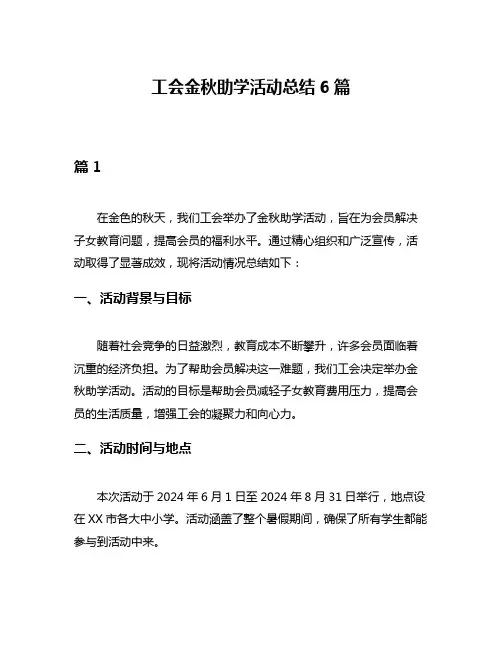 工会金秋助学活动总结 6 篇

篇 1

在金色的秋天，我们工会举办了金秋助学活动，旨在为会员解决子女教育问题，提高会员的福利水平。通过精心组织和广泛宣传，活动取得了显著成效，现将活动情况总结如下：

一、活动背景与目标

随着社会竞争的日益激烈，教育成本不断攀升，许多会员面临着沉重的经济负担。为了帮助会员解决这一难题，我们工会决定举办金秋助学活动。活动的目标是帮助会员减轻子女教育费用压力，提高会员的生活质量，增强工会的凝聚力和向心力。

二、活动时间与地点

本次活动于 2024 年 6 月 1 日至 2024 年 8 月 31 日举行，地点设在 XX 市各大中小学。活动涵盖了整个暑假期间，确保了所有学生都能参与到活动中来。